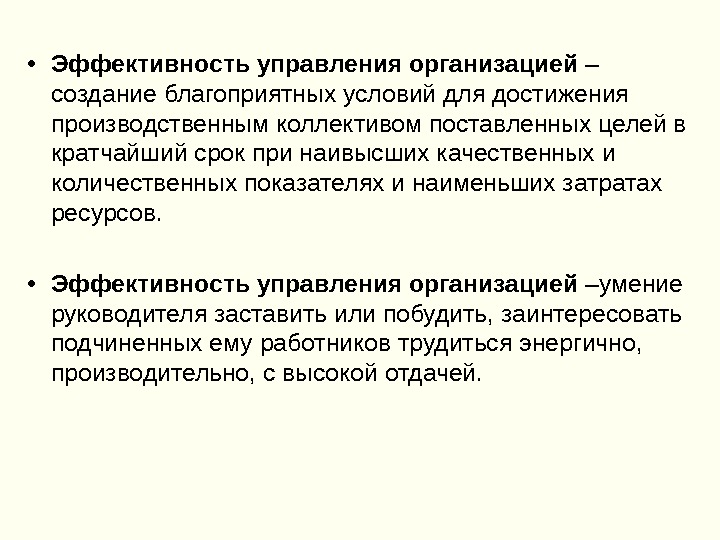 • Эффективность управления организацией – создание благоприятных условий для достижения производственным коллективом поставленных целей в кратчайший срок при наивысших качественных и количественных показателях и наименьших затратах ресурсов.

• Эффективность управления организацией –умение руководителя заставить или побудить, заинтересовать подчиненных ему работников трудиться энергично, производительно, с высокой отдачей.